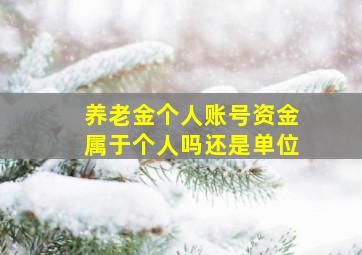 养老金个人账号资金
属于个人吗还是单位